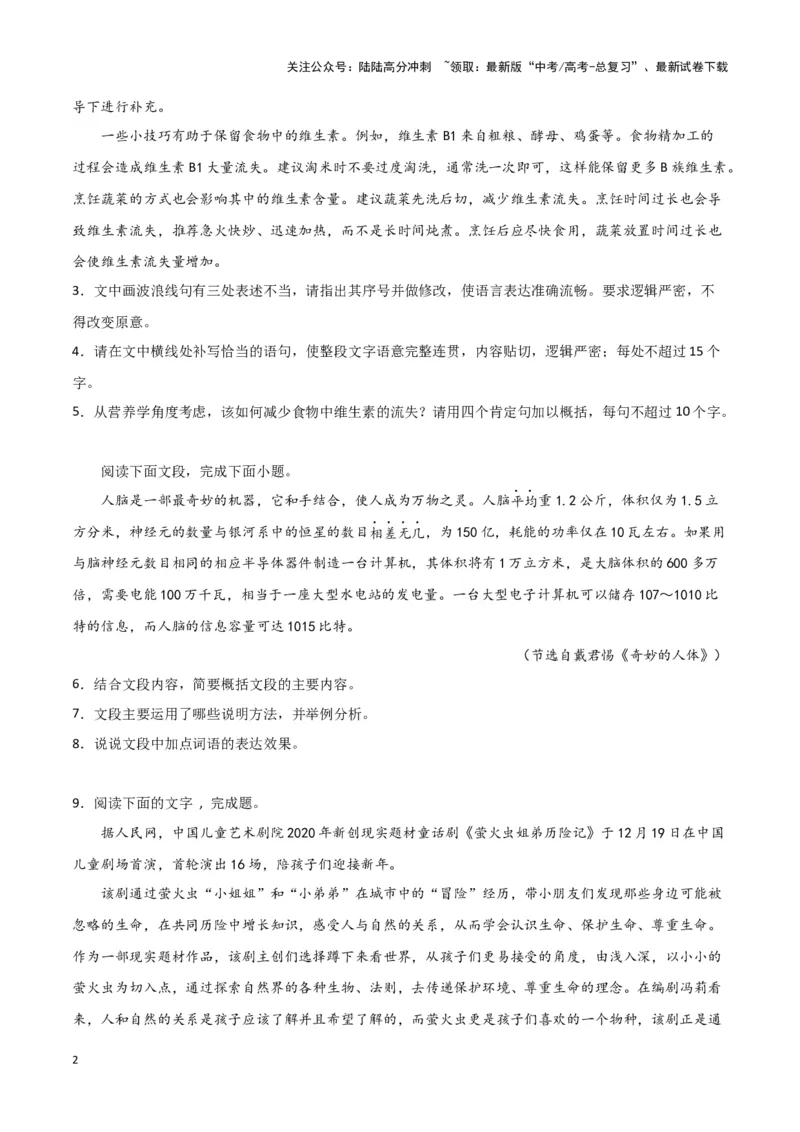 关注公众号：陆陆高分冲刺 ~领取：最新版“中考/高考-总复习”、最新试卷下载

导下进行补充。

一些小技巧有助于保留食物中的维生素。例如，维生素B1来自粗粮、酵母、鸡蛋等。食物精加工的过程会造成维生素B1大量流失。建议淘米时不要过度淘洗，通常洗一次即可，这样能保留更多B族维生素。烹饪蔬菜的方式也会影响其中的维生素含量。建议蔬菜先洗后切，减少维生素流失。烹饪时间过长也会导致维生素流失，推荐急火快炒、迅速加热，而不是长时间炖煮。烹饪后应尽快食用，蔬菜放置时间过长也会使维生素流失量增加。

3．文中画波浪线句有三处表述不当，请指出其序号并做修改，使语言表达准确流畅。要求逻辑严密，不得改变原意。

4．请在文中横线处补写恰当的语句，使整段文字语意完整连贯，内容贴切，逻辑严密；每处不超过15个字。

5．从营养学角度考虑，该如何减少食物中维生素的流失？请用四个肯定句加以概括，每句不超过10个字。

阅读下面文段，完成下面小题。

人脑是一部最奇妙的机器，它和手结合，使人成为万物之灵。人脑平均重1.2公斤，体积仅为1.5立方分米，神经元的数量与银河系中的恒星的数目相差无几，为150亿，耗能的功率仅在10瓦左右。如果用与脑神经元数目相同的相应半导体器件制造一台计算机，其体积将有1万立方米，是大脑体积的600多万倍，需要电能100万千瓦，相当于一座大型水电站的发电量。一台大型电子计算机可以储存107～1010比特的信息，而人脑的信息容量可达1015比特。

（节选自戴君惕《奇妙的人体》）

6．结合文段内容，简要概括文段的主要内容。

7．文段主要运用了哪些说明方法，并举例分析。

8．说说文段中加点词语的表达效果。

9．阅读下面的文字，完成题。

据人民网，中国儿童艺术剧院2020年新创现实题材童话剧《萤火虫姐弟历险记》于12月19日在中国儿童剧场首演，首轮演出16场，陪孩子们迎接新年。

该剧通过萤火虫“小姐姐”和“小弟弟”在城市中的“冒险”经历，带小朋友们发现那些身边可能被忽略的生命，在共同历险中增长知识，感受人与自然的关系，从而学会认识生命、保护生命、尊重生命。作为一部现实题材作品，该剧主创们选择蹲下来看世界，从孩子们更易接受的角度，由浅入深，以小小的萤火虫为切入点，通过探索自然界的各种生物、法则，去传递保护环境、尊重生命的理念。在编剧冯莉看来，人和自然的关系是孩子应该了解并且希望了解的，而萤火虫更是孩子们喜欢的一个物种，该剧正是通

2